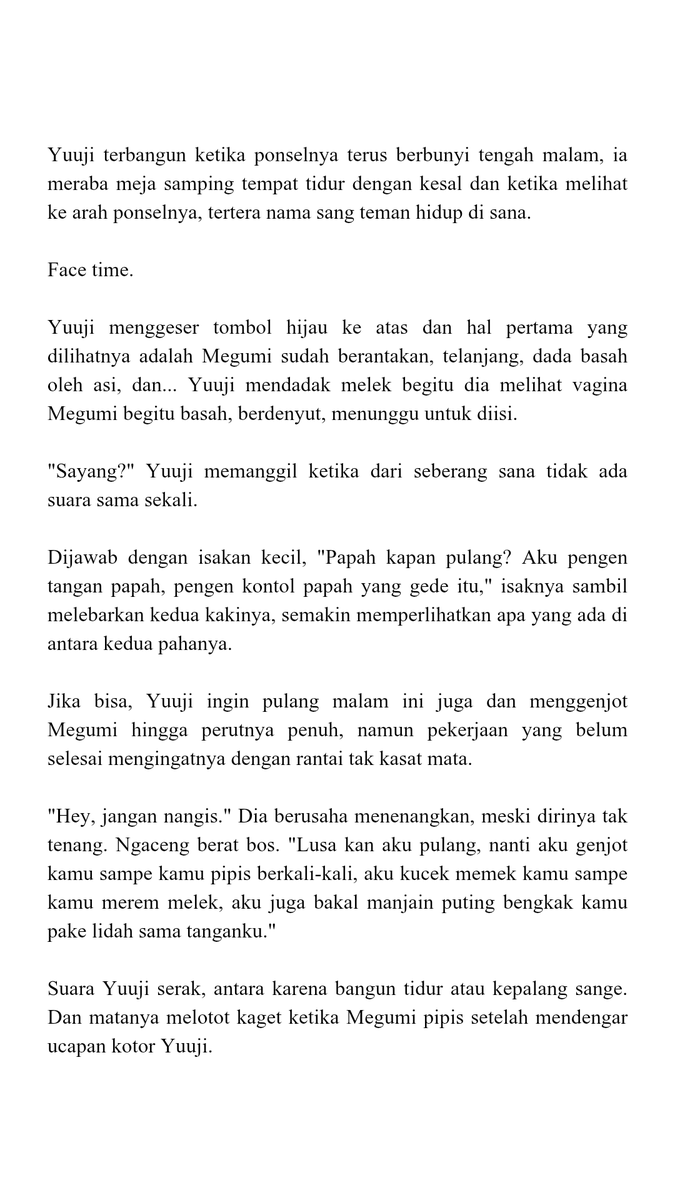 Yuuji terbangun ketika ponselnya terus berbunyi tengah malam, ia meraba meja samping tempat tidur dengan kesal dan ketika melihat ke arah ponselnya, tertera nama sang teman hidup di sana.

Face time.

Yuuji menggeser tombol hijau ke atas dan hal pertama yang dilihatnya adalah Megumi sudah berantakan, telanjang, dada basah oleh asi, dan... Yuuji mendadak melek begitu dia melihat vagina Megumi begitu basah, berdenyut, menunggu untuk diisi.

"Sayang?" Yuuji memanggil ketika dari seberang sana tidak ada suara sama sekali.

Dijawab dengan isakan kecil, "Papah kapan pulang? Aku pengen tangan papah, pengen kontol papah yang gede itu," isaknya sambil melebarkan kedua kakinya, semakin memperlihatkan apa yang ada di antara kedua pahanya.

Jika bisa, Yuuji ingin pulang malam ini juga dan menggenjot Megumi hingga perutnya penuh, namun pekerjaan yang belum selesai mengingatnya dengan rantai tak kasat mata.

"Hey, jangan nangis." Dia berusaha menenangkan, meski dirinya tak tenang. Ngaceng berat bos. "Lusa kan aku pulang, nanti aku genjot kamu sampe kamu pipis berkali-kali, aku kucek memek kamu sampe kamu merem melek, aku juga bakal manjain puting bengkak kamu pake lidah sama tanganku."

Suara Yuuji serak, antara karena bangun tidur atau kepalang sange. Dan matanya melotot kaget ketika Megumi pipis setelah mendengar ucapan kotor Yuuji.